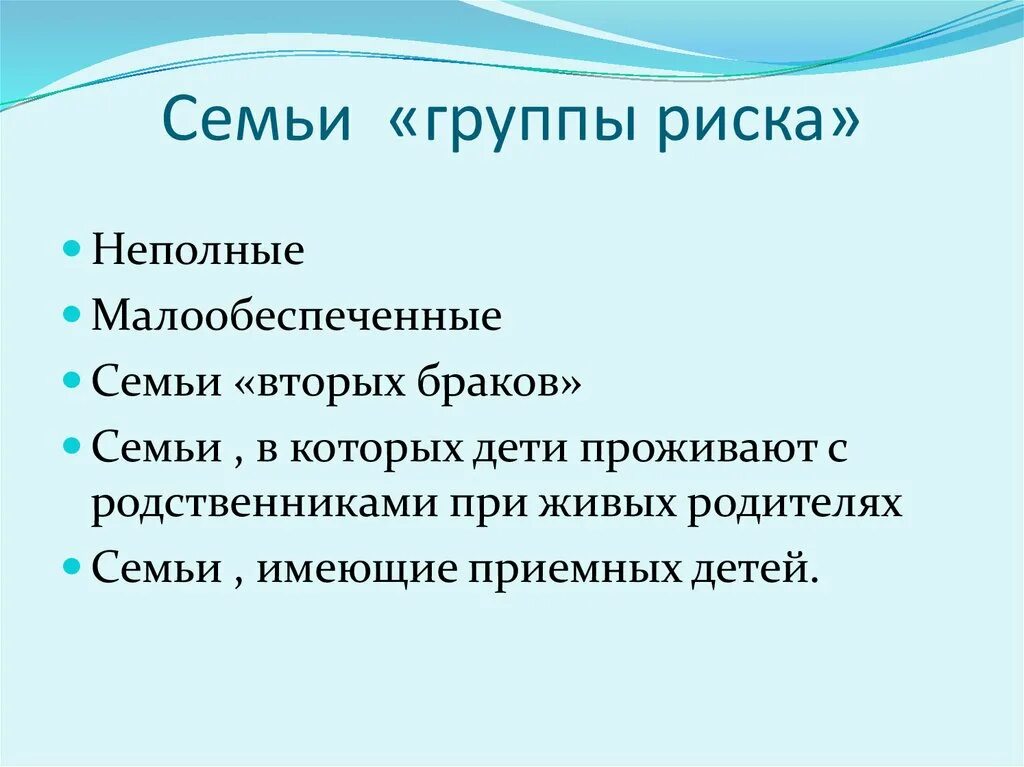 Семьи «группы риска»

- Неполные
- Малообеспеченные
- Семьи «вторых браков»
- Семьи , в которых дети проживают с родственниками при живых родителях
- Семьи , имеющие приемных детей.